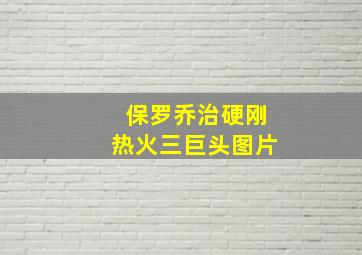 保罗乔治硬刚
热火三巨头图片